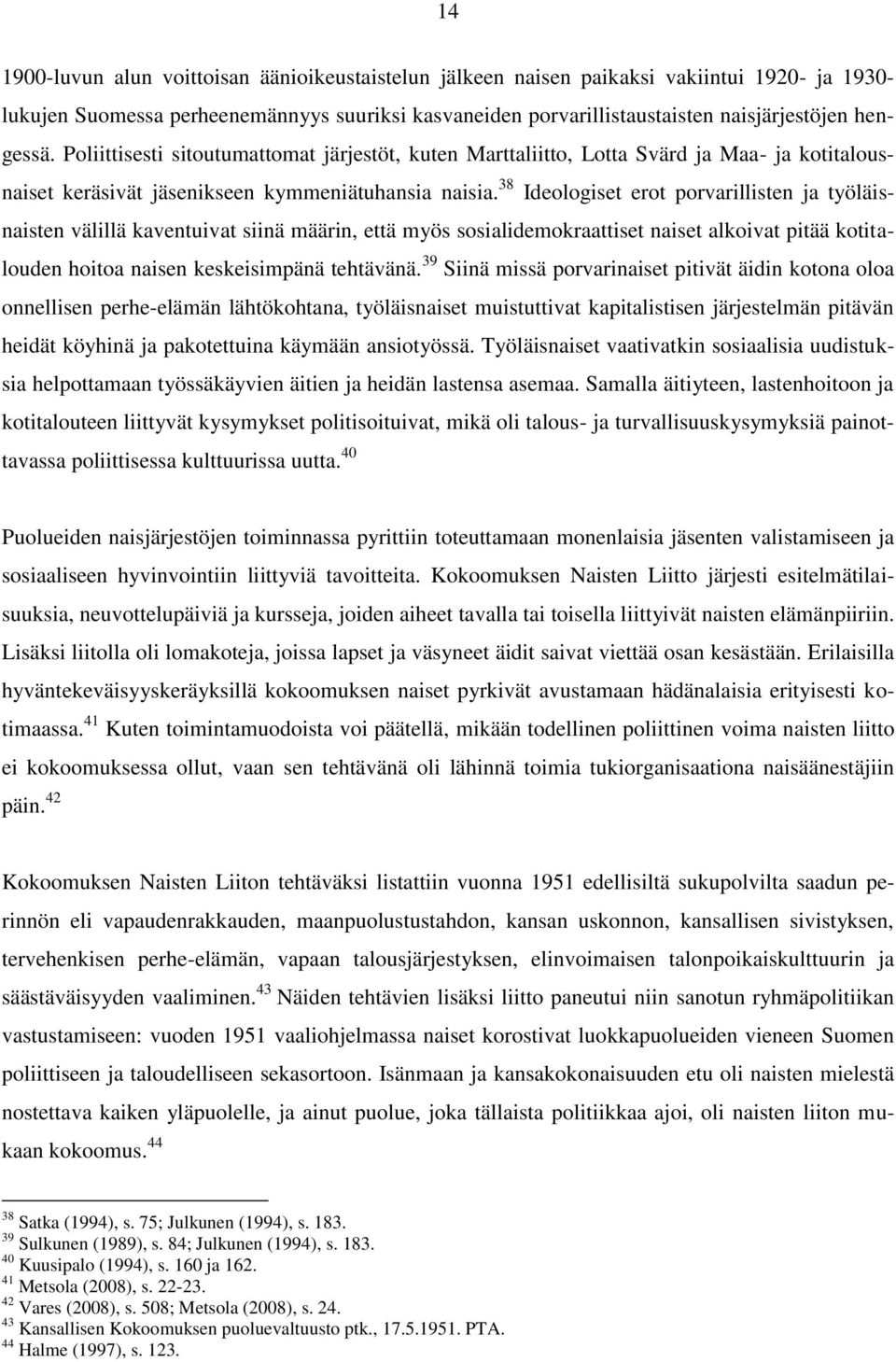 14

1900-luvun alun voittoisan äänioikeustaistelun jälkeen naisen paikaksi vakiintui 1920- ja 1930-lukujen Suomessa perheenemännyys suuriksi kasvaneiden porvarillistaustaisten naisjärjestöjen hengessä. Poliittisesti sitoutumattomat järjestöt, kuten Marttaliitto, Lotta Svärd ja Maa- ja kotitalousnaiset keräsivät jäsenikseen kymmeniätuhansia naisia.$^{38}$ Ideologiset erot porvarillisten ja työläisnaisten välillä kaventuivat siinä määrin, että myös sosialidemokraattiset naiset alkoivat pitää kotitalouden hoitoa naisen keskeisimpänä tehtävänä.$^{39}$ Siinä missä porvarinaiset pitivät äidin kotona oloa onnellisen perhe-elämän lähtökohtana, työläisnaiset muistuttivat kapitalistisen järjestelmän pitävän heidät köyhinä ja pakotettuina käymään ansiotyössä. Työläisnaiset vaativatkin sosiaalisia uudistuksia helpottamaan työssäkäyvien äitien ja heidän lastensa asemaa. Samalla äitiyteen, lastenhoitoon ja kotitalouteen liittyvät kysymykset politisoituivat, mikä oli talous- ja turvallisuuskysymyksiä painottavassa poliittisessa kulttuurissa uutta.$^{40}$

Puolueiden naisjärjestöjen toiminnassa pyrittiin toteuttamaan monenlaisia jäsenten valistamiseen ja sosiaaliseen hyvinvointiin liittyviä tavoitteita. Kokoomuksen Naisten Liitto järjesti esitelmätilaisuuksia, neuvottelupäiviä ja kursseja, joiden aiheet tavalla tai toisella liittyivät naisten elämänpiiriin. Lisäksi liitolla oli lomakoteja, joissa lapset ja väsyneet äidit saivat viettää osan kesästään. Erilaisilla hyväntekeväisyyskeräyksillä kokoomuksen naiset pyrkivät avustamaan hädänalaisia erityisesti kotimaassa.$^{41}$ Kuten toimintamuodoista voi päätellä, mikään todellinen poliittinen voima naisten liitto ei kokoomuksessa ollut, vaan sen tehtävänä oli lähinnä toimia tukiorganisaationa naisäänestäjiin päin.$^{42}$

Kokoomuksen Naisten Liiton tehtäväksi listattiin vuonna 1951 edellisiltä sukupolvilta saadun perinnön eli vapaudenrakkauden, maanpuolustustahdon, kansan uskonnon, kansallisen sivistyksen, tervehenkisen perhe-elämän, vapaan talousjärjestyksen, elinvoimaisen talonpoikaiskulttuurin ja säästäväisyyden vaaliminen.$^{43}$ Näiden tehtävien lisäksi liitto paneutui niin sanotun ryhmäpolitiikan vastustamiseen: vuoden 1951 vaaliohjelmassa naiset korostivat luokkapuolueiden vieneen Suomen poliittiseen ja taloudelliseen sekasortoon. Isänmaan ja kansakokonaisuuden etu oli naisten mielestä nostettava kaiken yläpuolelle, ja ainut puolue, joka tällaista politiikkaa ajoi, oli naisten liiton mukaan kokoomus.$^{44}$

$^{38}$ Satka (1994), s. 75; Julkunen (1994), s. 183.
$^{39}$ Sulkunen (1989), s. 84; Julkunen (1994), s. 183.
$^{40}$ Kuusipalo (1994), s. 160 ja 162.
$^{41}$ Metsola (2008), s. 22-23.
$^{42}$ Vares (2008), s. 508; Metsola (2008), s. 24.
$^{43}$ Kansallisen Kokoomuksen puoluevaltuusto ptk., 17.5.1951. PTA.
$^{44}$ Halme (1997), s. 123.